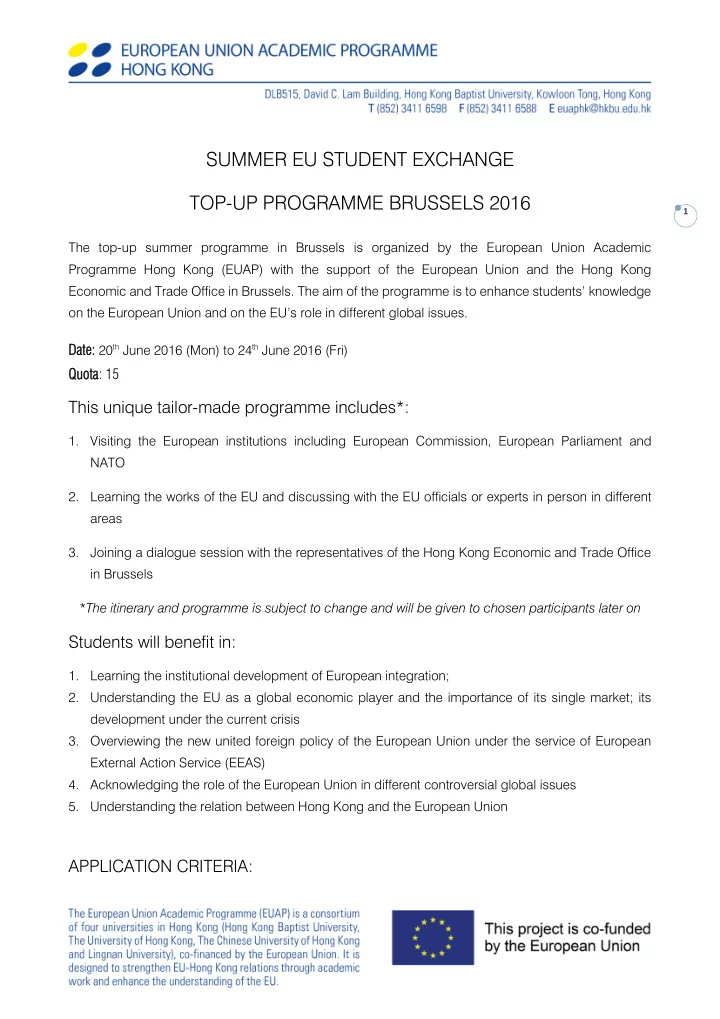 EUROPEAN UNION ACADEMIC PROGRAMME
HONG KONG

DLB515, David C. Lam Building, Hong Kong Baptist University, Kowloon Tong, Hong Kong
T (852) 3411 6598 F (852) 3411 6588 E euaphk@hkbu.edu.hk

SUMMER EU STUDENT EXCHANGE

TOP-UP PROGRAMME BRUSSELS 2016

1

The top-up summer programme in Brussels is organized by the European Union Academic Programme Hong Kong (EUAP) with the support of the European Union and the Hong Kong Economic and Trade Office in Brussels. The aim of the programme is to enhance students' knowledge on the European Union and on the EU's role in different global issues.

Date: 20$^{th}$ June 2016 (Mon) to 24$^{th}$ June 2016 (Fri)
Quota: 15

This unique tailor-made programme includes*:

1. Visiting the European institutions including European Commission, European Parliament and NATO

2. Learning the works of the EU and discussing with the EU officials or experts in person in different areas

3. Joining a dialogue session with the representatives of the Hong Kong Economic and Trade Office in Brussels

*The itinerary and programme is subject to change and will be given to chosen participants later on

Students will benefit in:

1. Learning the institutional development of European integration;
2. Understanding the EU as a global economic player and the importance of its single market; its development under the current crisis
3. Overviewing the new united foreign policy of the European Union under the service of European External Action Service (EEAS)
4. Acknowledging the role of the European Union in different controversial global issues
5. Understanding the relation between Hong Kong and the European Union

APPLICATION CRITERIA:

The European Union Academic Programme (EUAP) is a consortium of four universities in Hong Kong (Hong Kong Baptist University, The University of Hong Kong, The Chinese University of Hong Kong and Lingnan University), co-financed by the European Union. It is designed to strengthen EU-Hong Kong relations through academic work and enhance the understanding of the EU.

This project is co-funded by the European Union